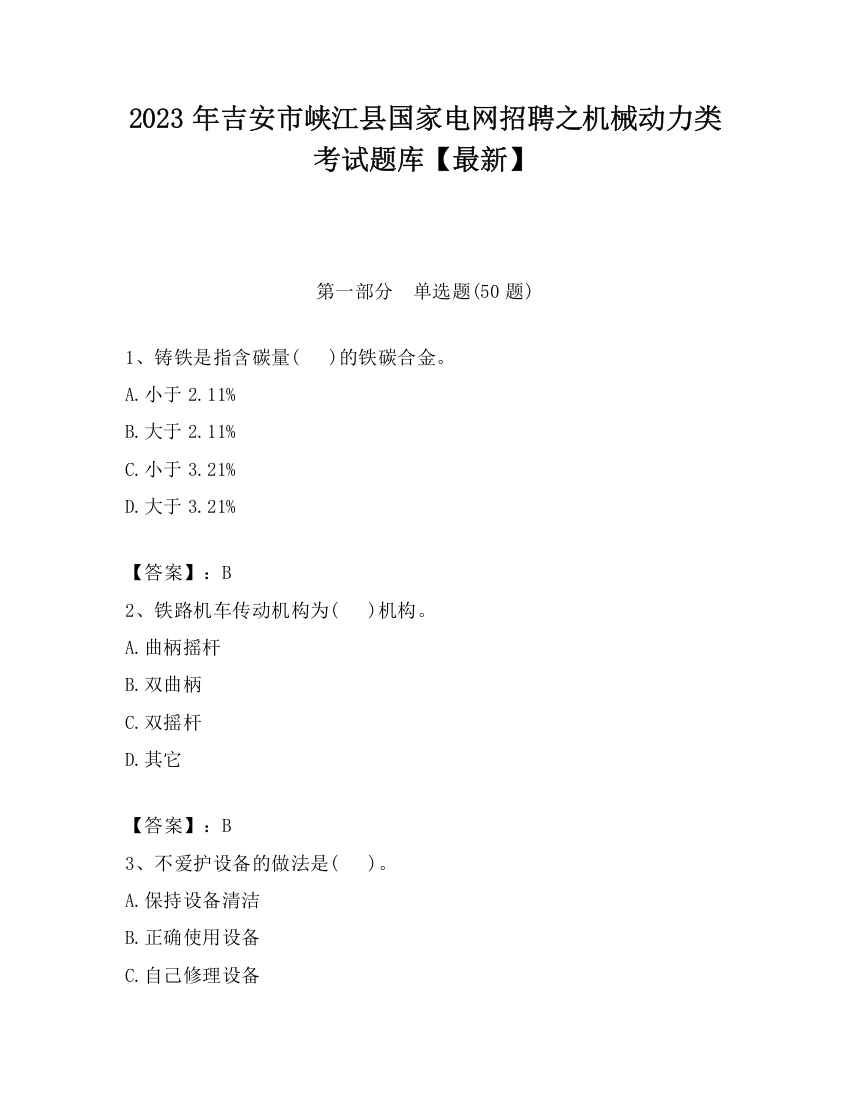 2023 年吉安市峡江县国家电网招聘之机械动力类考试题库【最新】

第一部分　单选题(50 题)

1、铸铁是指含碳量(　　)的铁碳合金。

A. 小于 2.11%

B. 大于 2.11%

C. 小于 3.21%

D. 大于 3.21%

【答案】：B

2、铁路机车传动机构为(　　)机构。

A. 曲柄摇杆

B. 双曲柄

C. 双摇杆

D. 其它

【答案】：B

3、不爱护设备的做法是(　　)。

A. 保持设备清洁

B. 正确使用设备

C. 自己修理设备